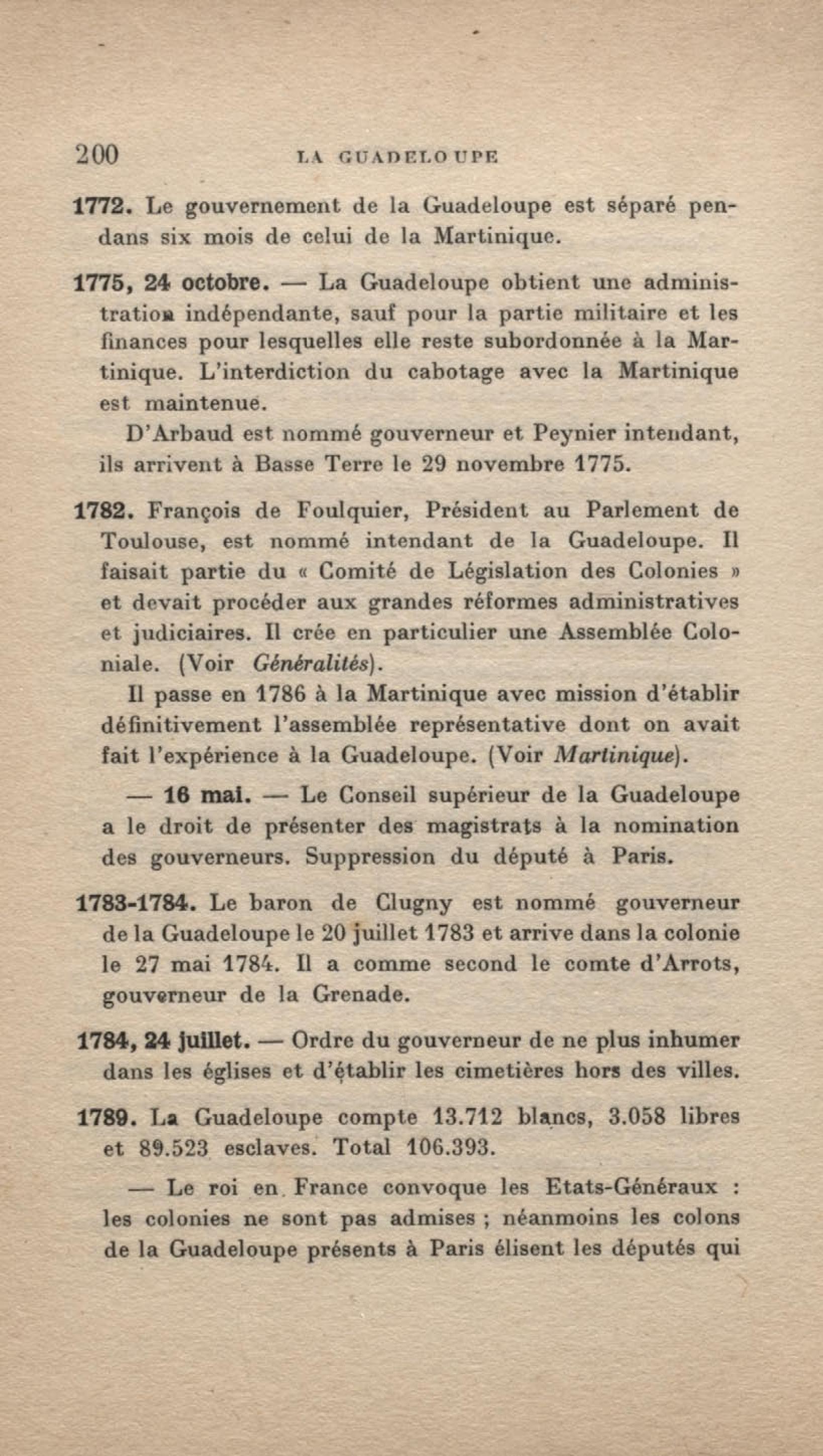 200 LA GUADELOUPE

1772. Le gouvernement de la Guadeloupe est séparé pendans six mois de celui de la Martinique.

1775, 24 octobre. — La Guadeloupe obtient une administration indépendante, sauf pour la partie militaire et les finances pour lesquelles elle reste subordonnée à la Martinique. L'interdiction du cabotage avec la Martinique est maintenue.

D'Arbaud est nommé gouverneur et Peynier intendant, ils arrivent à Basse Terre le 29 novembre 1775.

1782. François de Foulquier, Président au Parlement de Toulouse, est nommé intendant de la Guadeloupe. Il faisait partie du « Comité de Législation des Colonies » et devait procéder aux grandes réformes administratives et judiciaires. Il crée en particulier une Assemblée Coloniale. (Voir Généralités).

Il passe en 1786 à la Martinique avec mission d'établir définitivement l'assemblée représentative dont on avait fait l'expérience à la Guadeloupe. (Voir Martinique).

— 16 mai. — Le Conseil supérieur de la Guadeloupe a le droit de présenter des magistrats à la nomination des gouverneurs. Suppression du député à Paris.

1783-1784. Le baron de Clugny est nommé gouverneur de la Guadeloupe le 20 juillet 1783 et arrive dans la colonie le 27 mai 1784. Il a comme second le comte d'Arrots, gouverneur de la Grenade.

1784, 24 juillet. — Ordre du gouverneur de ne plus inhumer dans les églises et d'établir les cimetières hors des villes.

1789. La Guadeloupe compte 13.712 blancs, 3.058 libres et 89.523 esclaves. Total 106.393.

— Le roi en France convoque les Etats-Généraux : les colonies ne sont pas admises ; néanmoins les colons de la Guadeloupe présents à Paris élisent les députés qui